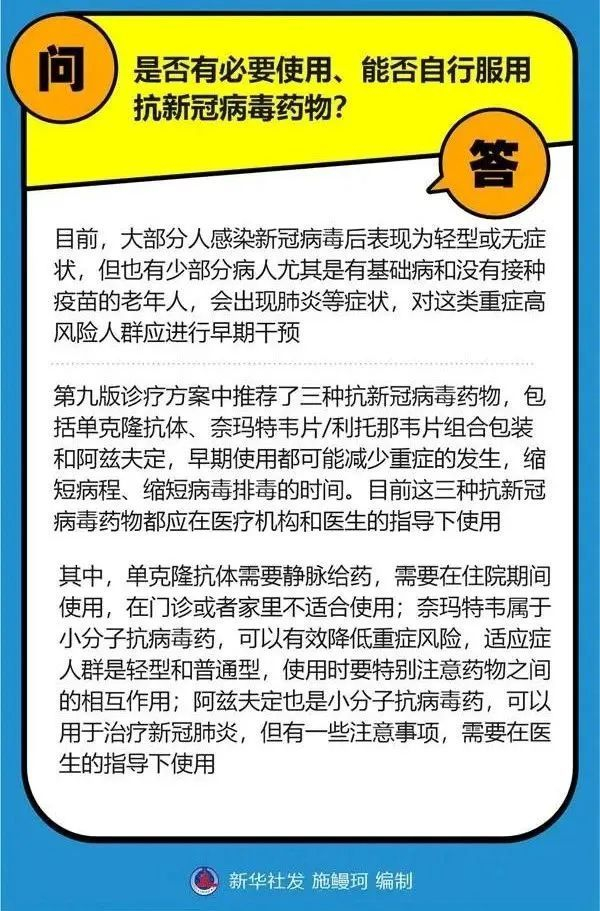 问

是否有必要使用、能否自行服用抗新冠病毒药物？

答

目前，大部分人感染新冠病毒后表现为轻型或无症状，但也有少部分病人尤其是有基础病和没有接种疫苗的老年人，会出现肺炎等症状，对这类重症高风险人群应进行早期干预

第九版诊疗方案中推荐了三种抗新冠病毒药物，包括单克隆抗体、奈玛特韦片/利托那韦片组合包装和阿兹夫定，早期使用都可能减少重症的发生，缩短病程、缩短病毒排毒的时间。目前这三种抗新冠病毒药物都应在医疗机构和医生的指导下使用

其中，单克隆抗体需要静脉给药，需要在住院期间使用，在门诊或者家里不适合使用；奈玛特韦属于小分子抗病毒药，可以有效降低重症风险，适应症人群是轻型和普通型，使用时要特别注意药物之间的相互作用；阿兹夫定也是小分子抗病毒药，可以用于治疗新冠肺炎，但有一些注意事项，需要在医生的指导下使用

新华社发 施鳗珂 编制